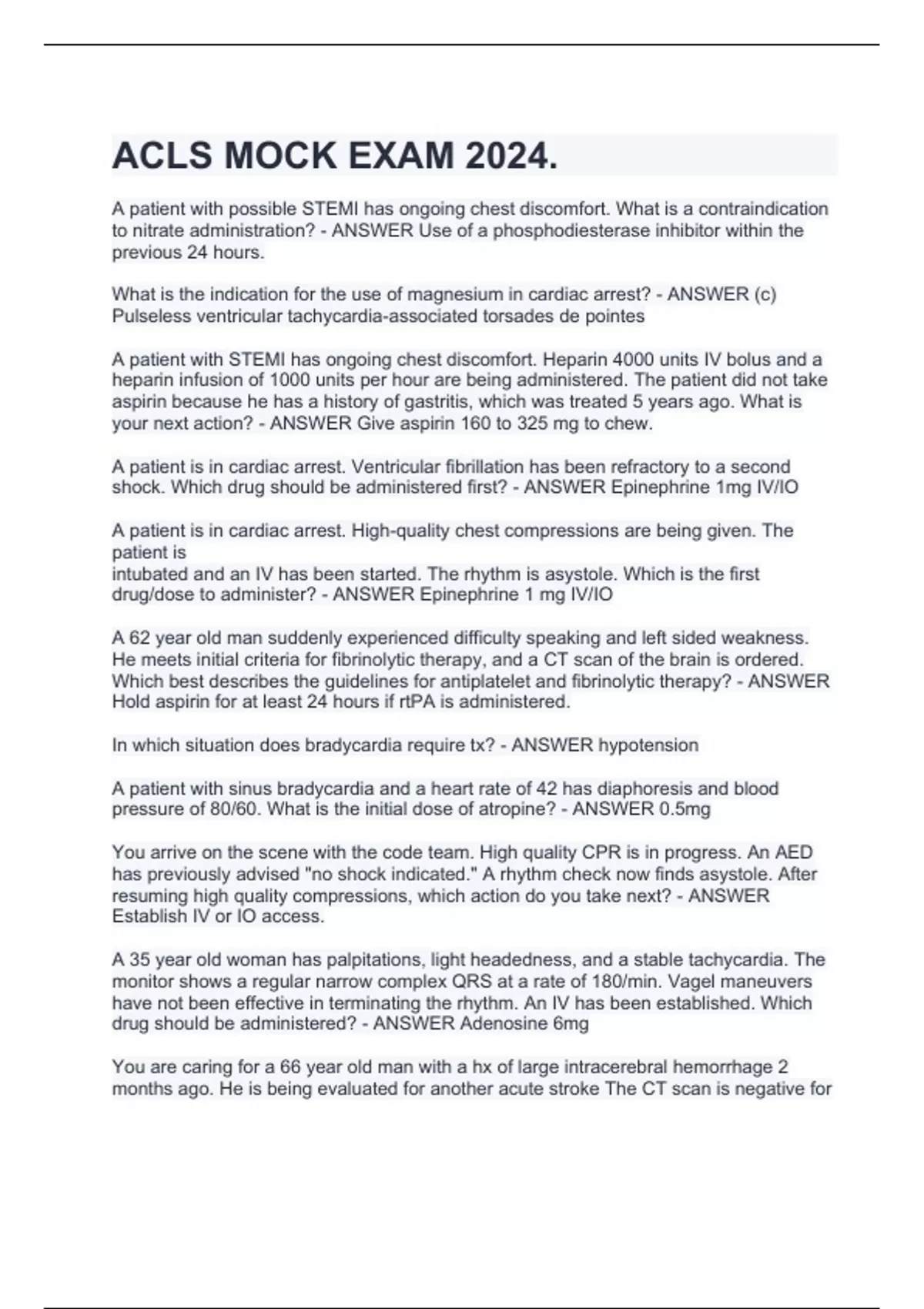 ACLS MOCK EXAM 2024.

A patient with possible STEMI has ongoing chest discomfort. What is a contraindication to nitrate administration? - ANSWER Use of a phosphodiesterase inhibitor within the previous 24 hours.

What is the indication for the use of magnesium in cardiac arrest? - ANSWER (c) Pulseless ventricular tachycardia-associated torsades de pointes

A patient with STEMI has ongoing chest discomfort. Heparin 4000 units IV bolus and a heparin infusion of 1000 units per hour are being administered. The patient did not take aspirin because he has a history of gastritis, which was treated 5 years ago. What is your next action? - ANSWER Give aspirin 160 to 325 mg to chew.

A patient is in cardiac arrest. Ventricular fibrillation has been refractory to a second shock. Which drug should be administered first? - ANSWER Epinephrine 1mg IV/IO

A patient is in cardiac arrest. High-quality chest compressions are being given. The patient is
intubated and an IV has been started. The rhythm is asystole. Which is the first drug/dose to administer? - ANSWER Epinephrine 1 mg IV/IO

A 62 year old man suddenly experienced difficulty speaking and left sided weakness. He meets initial criteria for fibrinolytic therapy, and a CT scan of the brain is ordered. Which best describes the guidelines for antiplatelet and fibrinolytic therapy? - ANSWER Hold aspirin for at least 24 hours if rtPA is administered.

In which situation does bradycardia require tx? - ANSWER hypotension

A patient with sinus bradycardia and a heart rate of 42 has diaphoresis and blood pressure of 80/60. What is the initial dose of atropine? - ANSWER 0.5mg

You arrive on the scene with the code team. High quality CPR is in progress. An AED has previously advised "no shock indicated." A rhythm check now finds asystole. After resuming high quality compressions, which action do you take next? - ANSWER Establish IV or IO access.

A 35 year old woman has palpitations, light headedness, and a stable tachycardia. The monitor shows a regular narrow complex QRS at a rate of 180/min. Vagel maneuvers have not been effective in terminating the rhythm. An IV has been established. Which drug should be administered? - ANSWER Adenosine 6mg

You are caring for a 66 year old man with a hx of large intracerebral hemorrhage 2 months ago. He is being evaluated for another acute stroke The CT scan is negative for